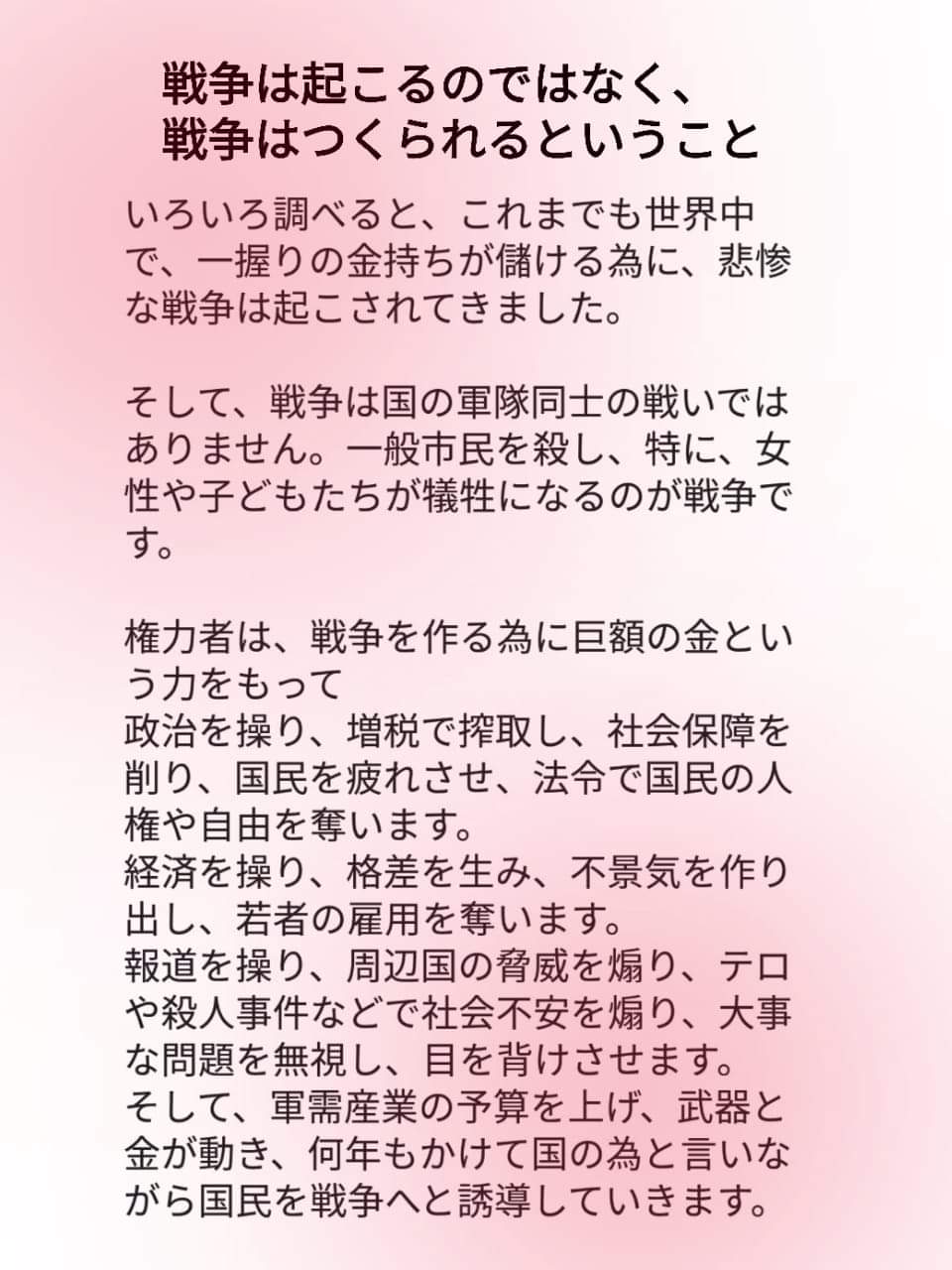 戦争は起こるのではなく、
戦争はつくられるということ

いろいろ調べると、これまでも世界中で、一握りの金持ちが儲ける為に、悲惨な戦争は起こされてきました。

そして、戦争は国の軍隊同士の戦いではありません。一般市民を殺し、特に、女性や子どもたちが犠牲になるのが戦争です。

権力者は、戦争を作る為に巨額の金という力をもって
政治を操り、増税で搾取し、社会保障を削り、国民を疲れさせ、法令で国民の人権や自由を奪います。
経済を操り、格差を生み、不景気を作り出し、若者の雇用を奪います。
報道を操り、周辺国の脅威を煽り、テロや殺人事件などで社会不安を煽り、大事な問題を無視し、目を背けさせます。
そして、軍需産業の予算を上げ、武器と金が動き、何年もかけて国の為と言いながら国民を戦争へと誘導していきます。